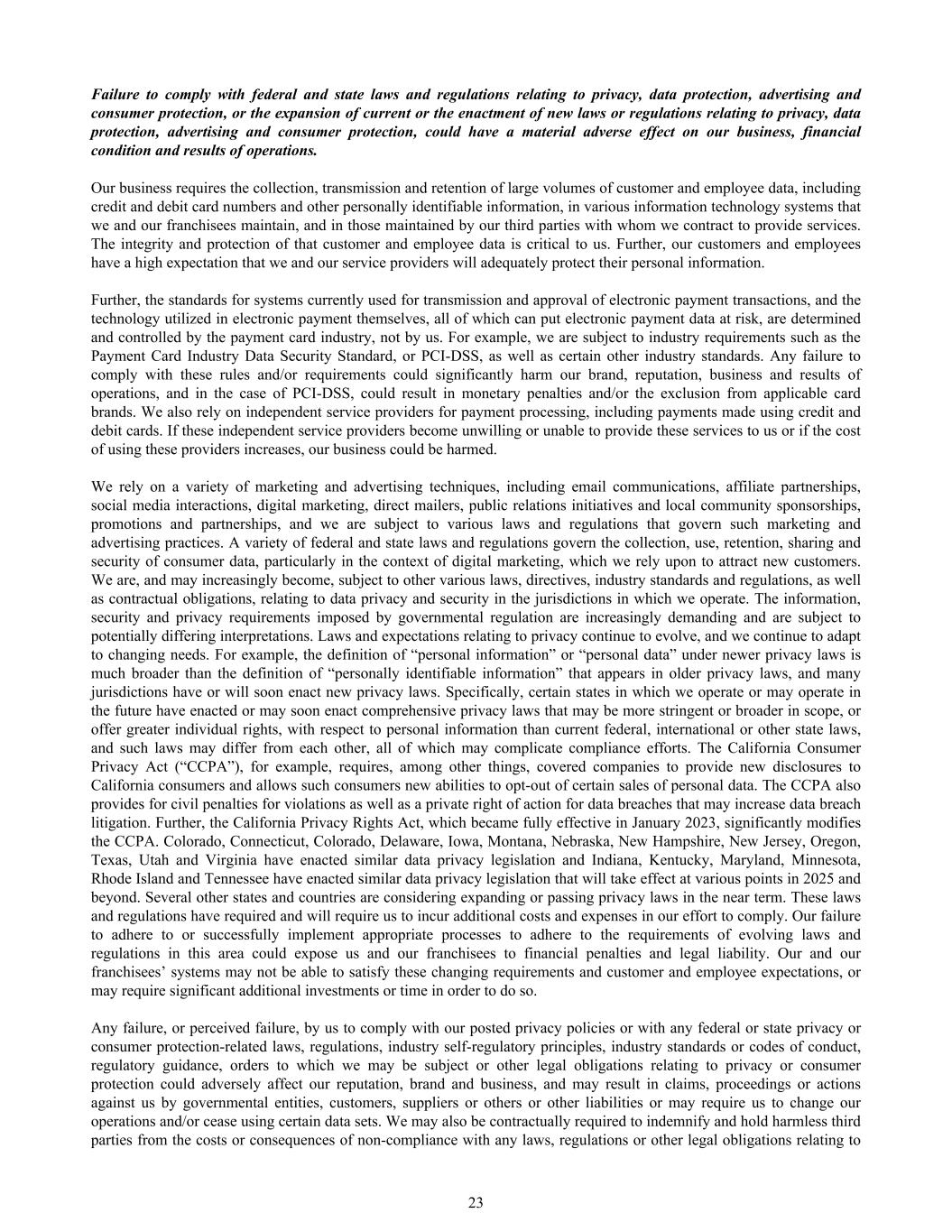 Failure to comply with federal and state laws and regulations relating to privacy, data protection, advertising and consumer protection, or the expansion of current or the enactment of new laws or regulations relating to privacy, data protection, advertising and consumer protection, could have a material adverse effect on our business, financial condition and results of operations.

Our business requires the collection, transmission and retention of large volumes of customer and employee data, including credit and debit card numbers and other personally identifiable information, in various information technology systems that we and our franchisees maintain, and in those maintained by our third parties with whom we contract to provide services. The integrity and protection of that customer and employee data is critical to us. Further, our customers and employees have a high expectation that we and our service providers will adequately protect their personal information.

Further, the standards for systems currently used for transmission and approval of electronic payment transactions, and the technology utilized in electronic payment themselves, all of which can put electronic payment data at risk, are determined and controlled by the payment card industry, not by us. For example, we are subject to industry requirements such as the Payment Card Industry Data Security Standard, or PCI-DSS, as well as certain other industry standards. Any failure to comply with these rules and/or requirements could significantly harm our brand, reputation, business and results of operations, and in the case of PCI-DSS, could result in monetary penalties and/or the exclusion from applicable card brands. We also rely on independent service providers for payment processing, including payments made using credit and debit cards. If these independent service providers become unwilling or unable to provide these services to us or if the cost of using these providers increases, our business could be harmed.

We rely on a variety of marketing and advertising techniques, including email communications, affiliate partnerships, social media interactions, digital marketing, direct mailers, public relations initiatives and local community sponsorships, promotions and partnerships, and we are subject to various laws and regulations that govern such marketing and advertising practices. A variety of federal and state laws and regulations govern the collection, use, retention, sharing and security of consumer data, particularly in the context of digital marketing, which we rely upon to attract new customers. We are, and may increasingly become, subject to other various laws, directives, industry standards and regulations, as well as contractual obligations, relating to data privacy and security in the jurisdictions in which we operate. The information, security and privacy requirements imposed by governmental regulation are increasingly demanding and are subject to potentially differing interpretations. Laws and expectations relating to privacy continue to evolve, and we continue to adapt to changing needs. For example, the definition of “personal information” or “personal data” under newer privacy laws is much broader than the definition of “personally identifiable information” that appears in older privacy laws, and many jurisdictions have or will soon enact new privacy laws. Specifically, certain states in which we operate or may operate in the future have enacted or may soon enact comprehensive privacy laws that may be more stringent or broader in scope, or offer greater individual rights, with respect to personal information than current federal, international or other state laws, and such laws may differ from each other, all of which may complicate compliance efforts. The California Consumer Privacy Act (“CCPA”), for example, requires, among other things, covered companies to provide new disclosures to California consumers and allows such consumers new abilities to opt-out of certain sales of personal data. The CCPA also provides for civil penalties for violations as well as a private right of action for data breaches that may increase data breach litigation. Further, the California Privacy Rights Act, which became fully effective in January 2023, significantly modifies the CCPA. Colorado, Connecticut, Colorado, Delaware, Iowa, Montana, Nebraska, New Hampshire, New Jersey, Oregon, Texas, Utah and Virginia have enacted similar data privacy legislation and Indiana, Kentucky, Maryland, Minnesota, Rhode Island and Tennessee have enacted similar data privacy legislation that will take effect at various points in 2025 and beyond. Several other states and countries are considering expanding or passing privacy laws in the near term. These laws and regulations have required and will require us to incur additional costs and expenses in our effort to comply. Our failure to adhere to or successfully implement appropriate processes to adhere to the requirements of evolving laws and regulations in this area could expose us and our franchisees to financial penalties and legal liability. Our and our franchisees’ systems may not be able to satisfy these changing requirements and customer and employee expectations, or may require significant additional investments or time in order to do so.

Any failure, or perceived failure, by us to comply with our posted privacy policies or with any federal or state privacy or consumer protection-related laws, regulations, industry self-regulatory principles, industry standards or codes of conduct, regulatory guidance, orders to which we may be subject or other legal obligations relating to privacy or consumer protection could adversely affect our reputation, brand and business, and may result in claims, proceedings or actions against us by governmental entities, customers, suppliers or others or other liabilities or may require us to change our operations and/or cease using certain data sets. We may also be contractually required to indemnify and hold harmless third parties from the costs or consequences of non-compliance with any laws, regulations or other legal obligations relating to

23